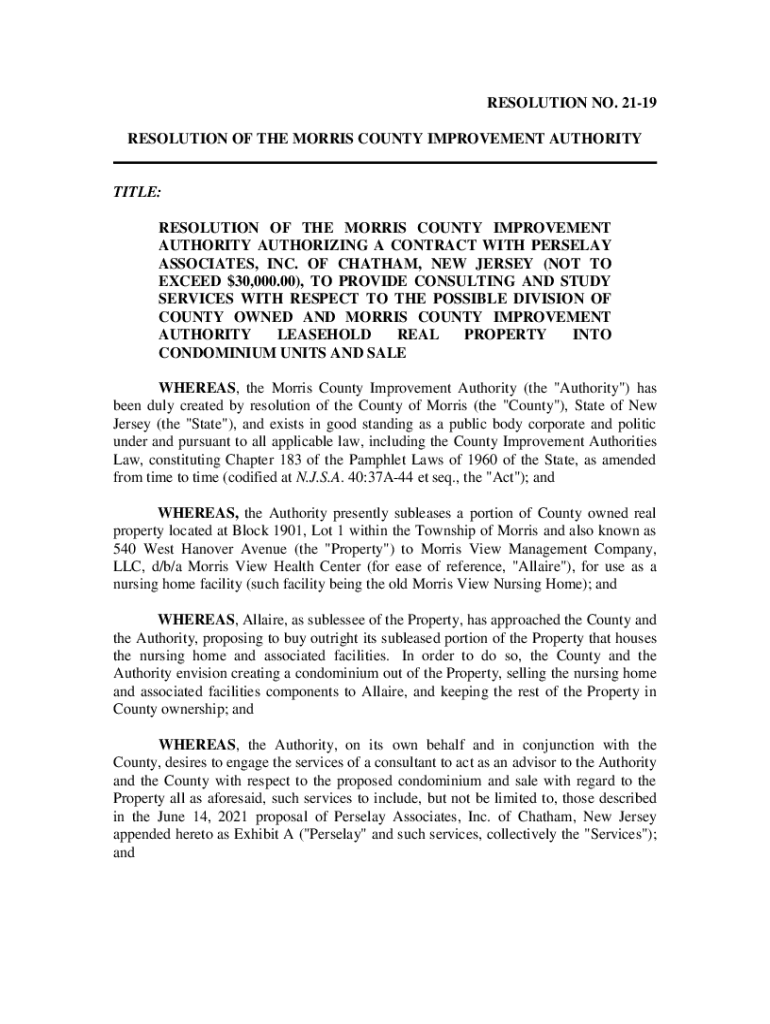 RESOLUTION NO. 21-19

RESOLUTION OF THE MORRIS COUNTY IMPROVEMENT AUTHORITY

TITLE:

RESOLUTION OF THE MORRIS COUNTY IMPROVEMENT AUTHORITY AUTHORIZING A CONTRACT WITH PERSELAY ASSOCIATES, INC. OF CHATHAM, NEW JERSEY (NOT TO EXCEED $30,000.00), TO PROVIDE CONSULTING AND STUDY SERVICES WITH RESPECT TO THE POSSIBLE DIVISION OF COUNTY OWNED AND MORRIS COUNTY IMPROVEMENT AUTHORITY LEASEHOLD REAL PROPERTY INTO CONDOMINIUM UNITS AND SALE

WHEREAS, the Morris County Improvement Authority (the "Authority") has been duly created by resolution of the County of Morris (the "County"), State of New Jersey (the "State"), and exists in good standing as a public body corporate and politic under and pursuant to all applicable law, including the County Improvement Authorities Law, constituting Chapter 183 of the Pamphlet Laws of 1960 of the State, as amended from time to time (codified at N.J.S.A. 40:37A-44 et seq., the "Act"); and

WHEREAS, the Authority presently subleases a portion of County owned real property located at Block 1901, Lot 1 within the Township of Morris and also known as 540 West Hanover Avenue (the "Property") to Morris View Management Company, LLC, d/b/a Morris View Health Center (for ease of reference, "Allaire"), for use as a nursing home facility (such facility being the old Morris View Nursing Home); and

WHEREAS, Allaire, as sublessee of the Property, has approached the County and the Authority, proposing to buy outright its subleased portion of the Property that houses the nursing home and associated facilities. In order to do so, the County and the Authority envision creating a condominium out of the Property, selling the nursing home and associated facilities components to Allaire, and keeping the rest of the Property in County ownership; and

WHEREAS, the Authority, on its own behalf and in conjunction with the County, desires to engage the services of a consultant to act as an advisor to the Authority and the County with respect to the proposed condominium and sale with regard to the Property all as aforesaid, such services to include, but not be limited to, those described in the June 14, 2021 proposal of Perselay Associates, Inc. of Chatham, New Jersey appended hereto as Exhibit A ("Perselay" and such services, collectively the "Services"); and